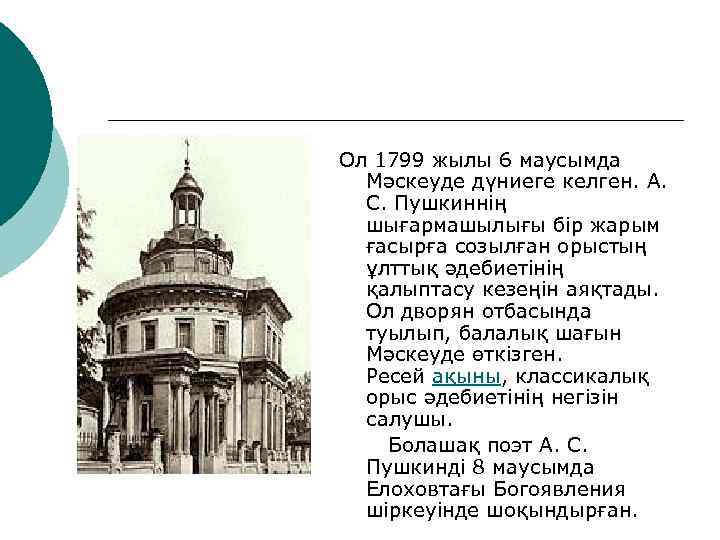 Ол 1799 жылы 6 маусымда Мәскеуде дүниеге келген. А. С. Пушкиннің шығармашылығы бір жарым ғасырға созылған орыстың ұлттық әдебиетінің қалыптасу кезеңін аяқтады. Ол дворян отбасында туылып, балалық шағын Мәскеуде өткізген. Ресей ақыны, классикалық орыс әдебиетінің негізін салушы.

Болашақ поэт А. С. Пушкинді 8 маусымда Елоховтағы Богоявления шіркеуінде шоқындырған.